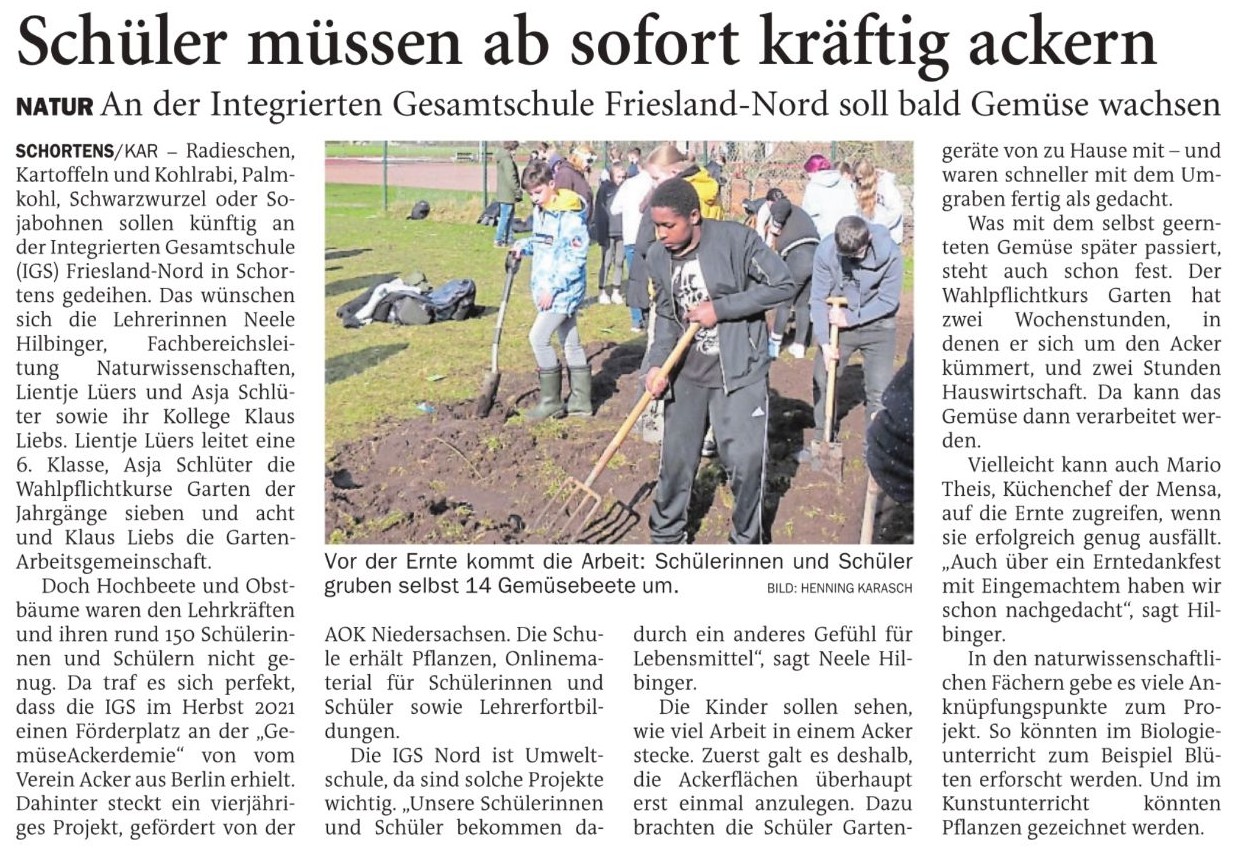 Schüler müssen ab sofort kräftig ackern

NATUR An der Integrierten Gesamtschule Friesland-Nord soll bald Gemüse wachsen

SCHORTENS/KAR – Radieschen, Kartoffeln und Kohlrabi, Palmkohl, Schwarzwurzel oder Sojabohnen sollen künftig an der Integrierten Gesamtschule (IGS) Friesland-Nord in Schortens gedeihen. Das wünschen sich die Lehrerinnen Neele Hilbinger, Fachbereichsleitung Naturwissenschaften, Lientje Lüers und Asja Schlüter sowie ihr Kollege Klaus Liebs. Lientje Lüers leitet eine 6. Klasse, Asja Schlüter die Wahlpflichtkurse Garten der Jahrgänge sieben und acht und Klaus Liebs die Garten-Arbeitsgemeinschaft.

Doch Hochbeete und Obstbäume waren den Lehrkräften und ihren rund 150 Schülerinnen und Schülern nicht genug. Da traf es sich perfekt, dass die IGS im Herbst 2021 einen Förderplatz an der „GemüseAckerdemie“ von vom Verein Acker aus Berlin erhielt. Dahinter steckt ein vierjähriges Projekt, gefördert von der AOK Niedersachsen. Die Schule erhält Pflanzen, Onlinematerial für Schülerinnen und Schüler sowie Lehrerfortbildungen.

Die IGS Nord ist Umweltschule, da sind solche Projekte wichtig. „Unsere Schülerinnen und Schüler bekommen dadurch ein anderes Gefühl für Lebensmittel“, sagt Neele Hilbinger.

Die Kinder sollen sehen, wie viel Arbeit in einem Acker stecke. Zuerst galt es deshalb, die Ackerflächen überhaupt erst einmal anzulegen. Dazu brachten die Schüler Gartengeräte von zu Hause mit – und waren schneller mit dem Umgraben fertig als gedacht.

Was mit dem selbst geernteten Gemüse später passiert, steht auch schon fest. Der Wahlpflichtkurs Garten hat zwei Wochenstunden, in denen er sich um den Acker kümmert, und zwei Stunden Hauswirtschaft. Da kann das Gemüse dann verarbeitet werden.

Vielleicht kann auch Mario Theis, Küchenchef der Mensa, auf die Ernte zugreifen, wenn sie erfolgreich genug ausfällt. „Auch über ein Erntedankfest mit Eingemachtem haben wir schon nachgedacht“, sagt Hilbinger.

In den naturwissenschaftlichen Fächern gebe es viele Anknüpfungspunkte zum Projekt. So könnten im Biologieunterricht zum Beispiel Blüten erforscht werden. Und im Kunstunterricht könnten Pflanzen gezeichnet werden.

Vor der Ernte kommt die Arbeit: Schülerinnen und Schüler gruben selbst 14 Gemüsebeete um. BILD: HENNING KARASCH